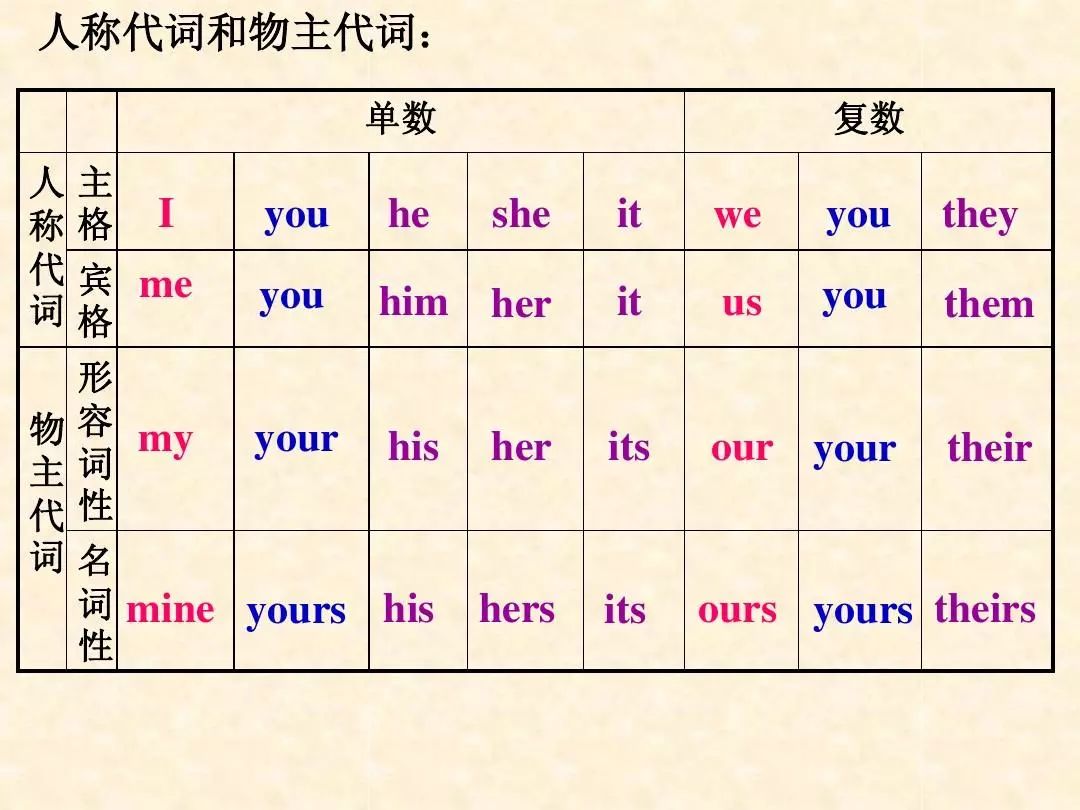 人称代词和物主代词：

|  |  | 单数 |  |  |  |  | 复数 |  |  |
|---|---|---|---|---|---|---|---|---|---|
| 人称代词 | 主格 | I | you | he | she | it | we | you | they |
|  | 宾格 | me | you | him | her | it | us | you | them |
| 物主代词 | 形容词性 | my | your | his | her | its | our | your | their |
|  | 名词性 | mine | yours | his | hers | its | ours | yours | theirs |